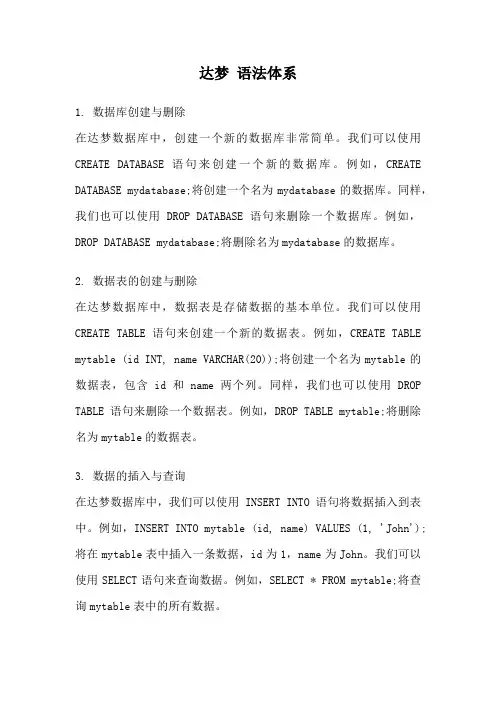 达梦 语法体系

1. 数据库创建与删除
在达梦数据库中，创建一个新的数据库非常简单。我们可以使用 CREATE DATABASE 语句来创建一个新的数据库。例如，CREATE DATABASE mydatabase;将创建一个名为 mydatabase 的数据库。同样，我们也可以使用 DROP DATABASE 语句来删除一个数据库。例如，DROP DATABASE mydatabase;将删除名为 mydatabase 的数据库。

2. 数据表的创建与删除
在达梦数据库中，数据表是存储数据的基本单位。我们可以使用 CREATE TABLE 语句来创建一个新的数据表。例如，CREATE TABLE mytable (id INT, name VARCHAR(20));将创建一个名为 mytable 的数据表，包含 id 和 name 两个列。同样，我们也可以使用 DROP TABLE 语句来删除一个数据表。例如，DROP TABLE mytable;将删除名为 mytable 的数据表。

3. 数据的插入与查询
在达梦数据库中，我们可以使用 INSERT INTO 语句将数据插入到表中。例如，INSERT INTO mytable (id, name) VALUES (1, 'John');将在 mytable 表中插入一条数据，id 为 1，name 为 John。我们可以使用 SELECT 语句来查询数据。例如，SELECT * FROM mytable;将查询 mytable 表中的所有数据。